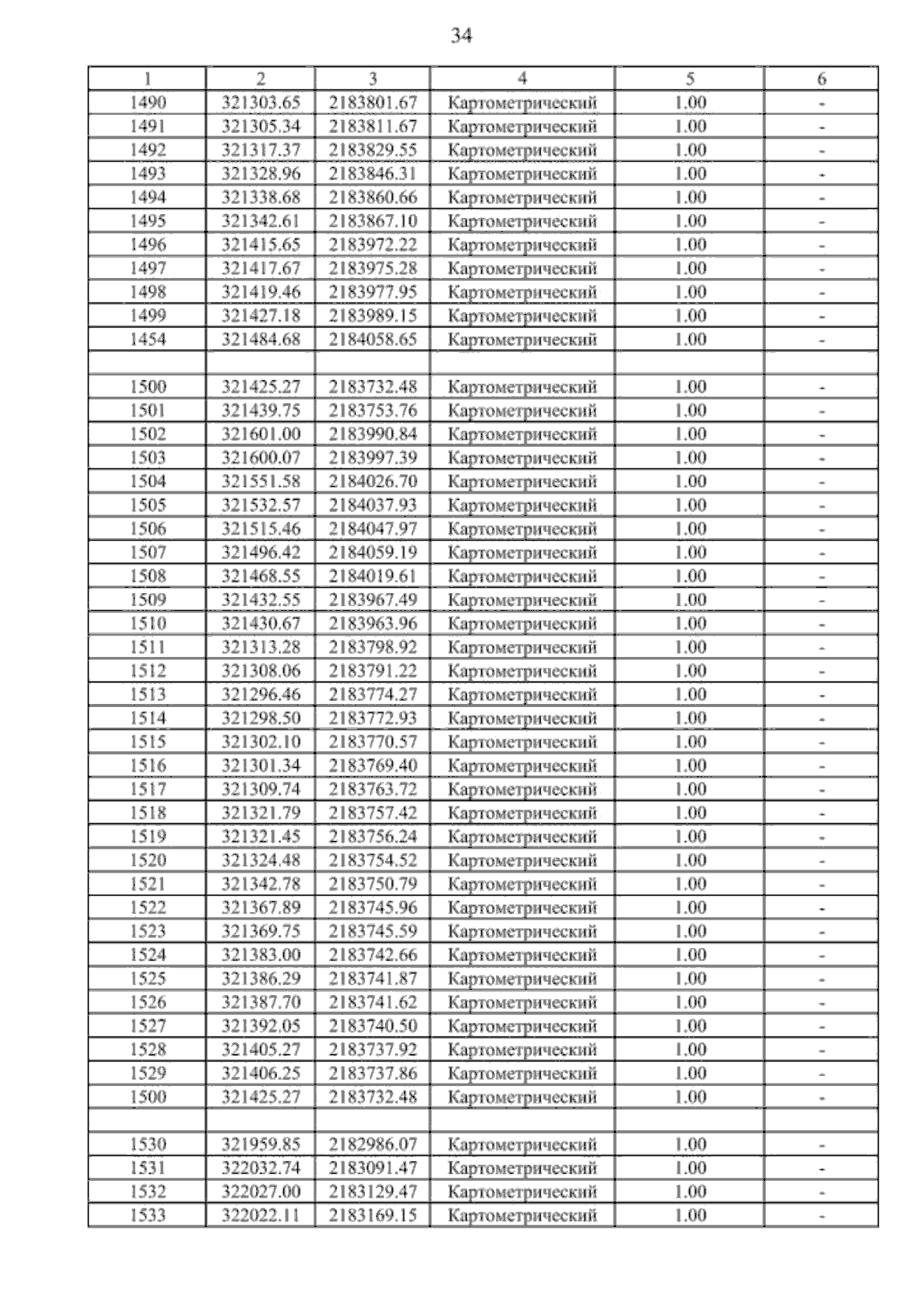 34

| 1 | 2 | 3 | 4 | 5 | 6 |
|---|---|---|---|---|---|
| 1490 | 321303.65 | 2183801.67 | Картометрический | 1.00 | - |
| 1491 | 321305.34 | 2183811.67 | Картометрический | 1.00 | - |
| 1492 | 321317.37 | 2183829.55 | Картометрический | 1.00 | - |
| 1493 | 321328.96 | 2183846.31 | Картометрический | 1.00 | - |
| 1494 | 321338.68 | 2183860.66 | Картометрический | 1.00 | - |
| 1495 | 321342.61 | 2183867.10 | Картометрический | 1.00 | - |
| 1496 | 321415.65 | 2183972.22 | Картометрический | 1.00 | - |
| 1497 | 321417.67 | 2183975.28 | Картометрический | 1.00 | - |
| 1498 | 321419.46 | 2183977.95 | Картометрический | 1.00 | - |
| 1499 | 321427.18 | 2183989.15 | Картометрический | 1.00 | - |
| 1454 | 321484.68 | 2184058.65 | Картометрический | 1.00 | - |
| | | | | | |
| 1500 | 321425.27 | 2183732.48 | Картометрический | 1.00 | - |
| 1501 | 321439.75 | 2183753.76 | Картометрический | 1.00 | - |
| 1502 | 321601.00 | 2183990.84 | Картометрический | 1.00 | - |
| 1503 | 321600.07 | 2183997.39 | Картометрический | 1.00 | - |
| 1504 | 321551.58 | 2184026.70 | Картометрический | 1.00 | - |
| 1505 | 321532.57 | 2184037.93 | Картометрический | 1.00 | - |
| 1506 | 321515.46 | 2184047.97 | Картометрический | 1.00 | - |
| 1507 | 321496.42 | 2184059.19 | Картометрический | 1.00 | - |
| 1508 | 321468.55 | 2184019.61 | Картометрический | 1.00 | - |
| 1509 | 321432.55 | 2183967.49 | Картометрический | 1.00 | - |
| 1510 | 321430.67 | 2183963.96 | Картометрический | 1.00 | - |
| 1511 | 321313.28 | 2183798.92 | Картометрический | 1.00 | - |
| 1512 | 321308.06 | 2183791.22 | Картометрический | 1.00 | - |
| 1513 | 321296.46 | 2183774.27 | Картометрический | 1.00 | - |
| 1514 | 321298.50 | 2183772.93 | Картометрический | 1.00 | - |
| 1515 | 321302.10 | 2183770.57 | Картометрический | 1.00 | - |
| 1516 | 321301.34 | 2183769.40 | Картометрический | 1.00 | - |
| 1517 | 321309.74 | 2183763.72 | Картометрический | 1.00 | - |
| 1518 | 321321.79 | 2183757.42 | Картометрический | 1.00 | - |
| 1519 | 321321.45 | 2183756.24 | Картометрический | 1.00 | - |
| 1520 | 321324.48 | 2183754.52 | Картометрический | 1.00 | - |
| 1521 | 321342.78 | 2183750.79 | Картометрический | 1.00 | - |
| 1522 | 321367.89 | 2183745.96 | Картометрический | 1.00 | - |
| 1523 | 321369.75 | 2183745.59 | Картометрический | 1.00 | - |
| 1524 | 321383.00 | 2183742.66 | Картометрический | 1.00 | - |
| 1525 | 321386.29 | 2183741.87 | Картометрический | 1.00 | - |
| 1526 | 321387.70 | 2183741.62 | Картометрический | 1.00 | - |
| 1527 | 321392.05 | 2183740.50 | Картометрический | 1.00 | - |
| 1528 | 321405.27 | 2183737.92 | Картометрический | 1.00 | - |
| 1529 | 321406.25 | 2183737.86 | Картометрический | 1.00 | - |
| 1500 | 321425.27 | 2183732.48 | Картометрический | 1.00 | - |
| | | | | | |
| 1530 | 321959.85 | 2182986.07 | Картометрический | 1.00 | - |
| 1531 | 322032.74 | 2183091.47 | Картометрический | 1.00 | - |
| 1532 | 322027.00 | 2183129.47 | Картометрический | 1.00 | - |
| 1533 | 322022.11 | 2183169.15 | Картометрический | 1.00 | - |